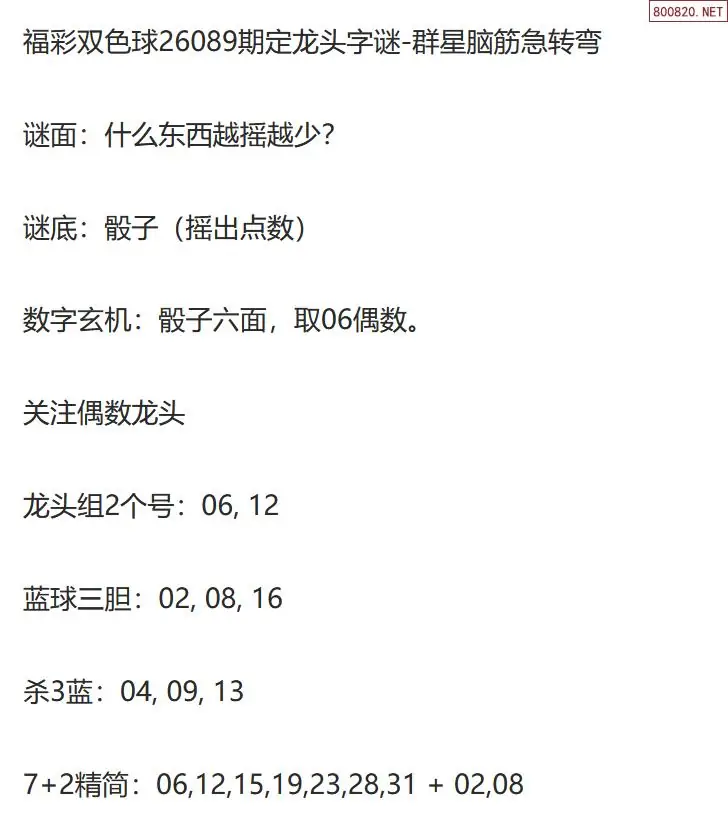 福彩双色球26089期定龙头字谜-群星脑筋急转弯

谜面：什么东西越摇越少?

谜底：骰子（摇出点数）

数字玄机：骰子六面，取06偶数。

关注偶数龙头

龙头组2个号：06, 12

蓝球三胆：02, 08, 16

杀3蓝：04, 09, 13

7+2精简：06,12,15,19,23,28,31 + 02,08

800820.NET